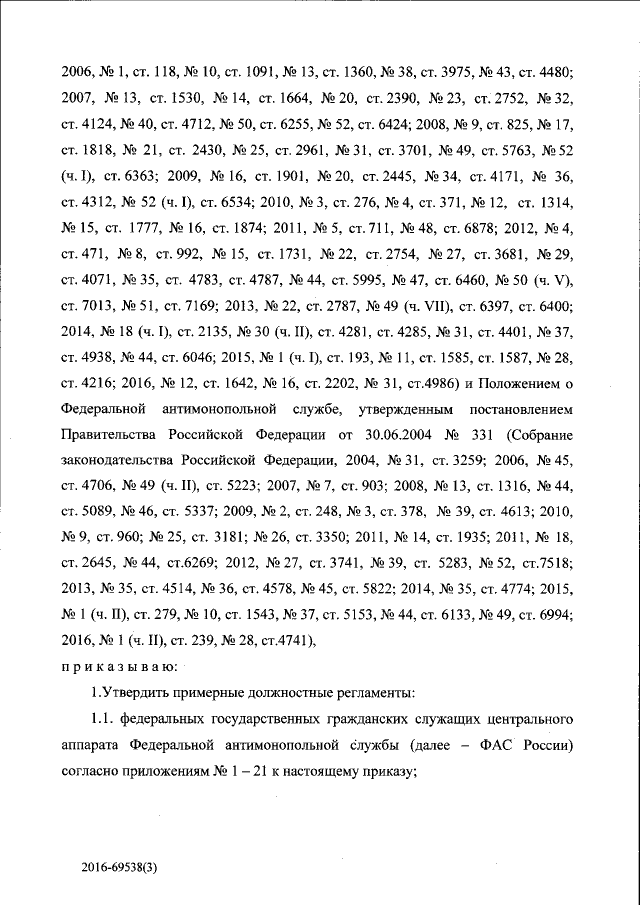 2006, № 1, ст. 118, № 10, ст. 1091, № 13, ст. 1360, № 38, ст. 3975, № 43, ст. 4480; 2007, № 13, ст. 1530, № 14, ст. 1664, № 20, ст. 2390, № 23, ст. 2752, № 32, ст. 4124, № 40, ст. 4712, № 50, ст. 6255, № 52, ст. 6424; 2008, № 9, ст. 825, № 17, ст. 1818, № 21, ст. 2430, № 25, ст. 2961, № 31, ст. 3701, № 49, ст. 5763, № 52 (ч. I), ст. 6363; 2009, № 16, ст. 1901, № 20, ст. 2445, № 34, ст. 4171, № 36, ст. 4312, № 52 (ч. I), ст. 6534; 2010, № 3, ст. 276, № 4, ст. 371, № 12, ст. 1314, № 15, ст. 1777, № 16, ст. 1874; 2011, № 5, ст. 711, № 48, ст. 6878; 2012, № 4, ст. 471, № 8, ст. 992, № 15, ст. 1731, № 22, ст. 2754, № 27, ст. 3681, № 29, ст. 4071, № 35, ст. 4783, ст. 4787, № 44, ст. 5995, № 47, ст. 6460, № 50 (ч. V), ст. 7013, № 51, ст. 7169; 2013, № 22, ст. 2787, № 49 (ч. VII), ст. 6397, ст. 6400; 2014, № 18 (ч. I), ст. 2135, № 30 (ч. II), ст. 4281, ст. 4285, № 31, ст. 4401, № 37, ст. 4938, № 44, ст. 6046; 2015, № 1 (ч. I), ст. 193, № 11, ст. 1585, ст. 1587, № 28, ст. 4216; 2016, № 12, ст. 1642, № 16, ст. 2202, № 31, ст.4986) и Положением о Федеральной антимонопольной службе, утвержденным постановлением Правительства Российской Федерации от 30.06.2004 № 331 (Собрание законодательства Российской Федерации, 2004, № 31, ст. 3259; 2006, № 45, ст. 4706, № 49 (ч. II), ст. 5223; 2007, № 7, ст. 903; 2008, № 13, ст. 1316, № 44, ст. 5089, № 46, ст. 5337; 2009, № 2, ст. 248, № 3, ст. 378, № 39, ст. 4613; 2010, № 9, ст. 960; № 25, ст. 3181; № 26, ст. 3350; 2011, № 14, ст. 1935; 2011, № 18, ст. 2645, № 44, ст.6269; 2012, № 27, ст. 3741, № 39, ст. 5283, № 52, ст.7518; 2013, № 35, ст. 4514, № 36, ст. 4578, № 45, ст. 5822; 2014, № 35, ст. 4774; 2015, № 1 (ч. II), ст. 279, № 10, ст. 1543, № 37, ст. 5153, № 44, ст. 6133, № 49, ст. 6994; 2016, № 1 (ч. II), ст. 239, № 28, ст.4741),

п р и к а з ы в а ю:

1.Утвердить примерные должностные регламенты:

1.1. федеральных государственных гражданских служащих центрального аппарата Федеральной антимонопольной службы (далее – ФАС России) согласно приложениям № 1 – 21 к настоящему приказу;

2016-69538(3)